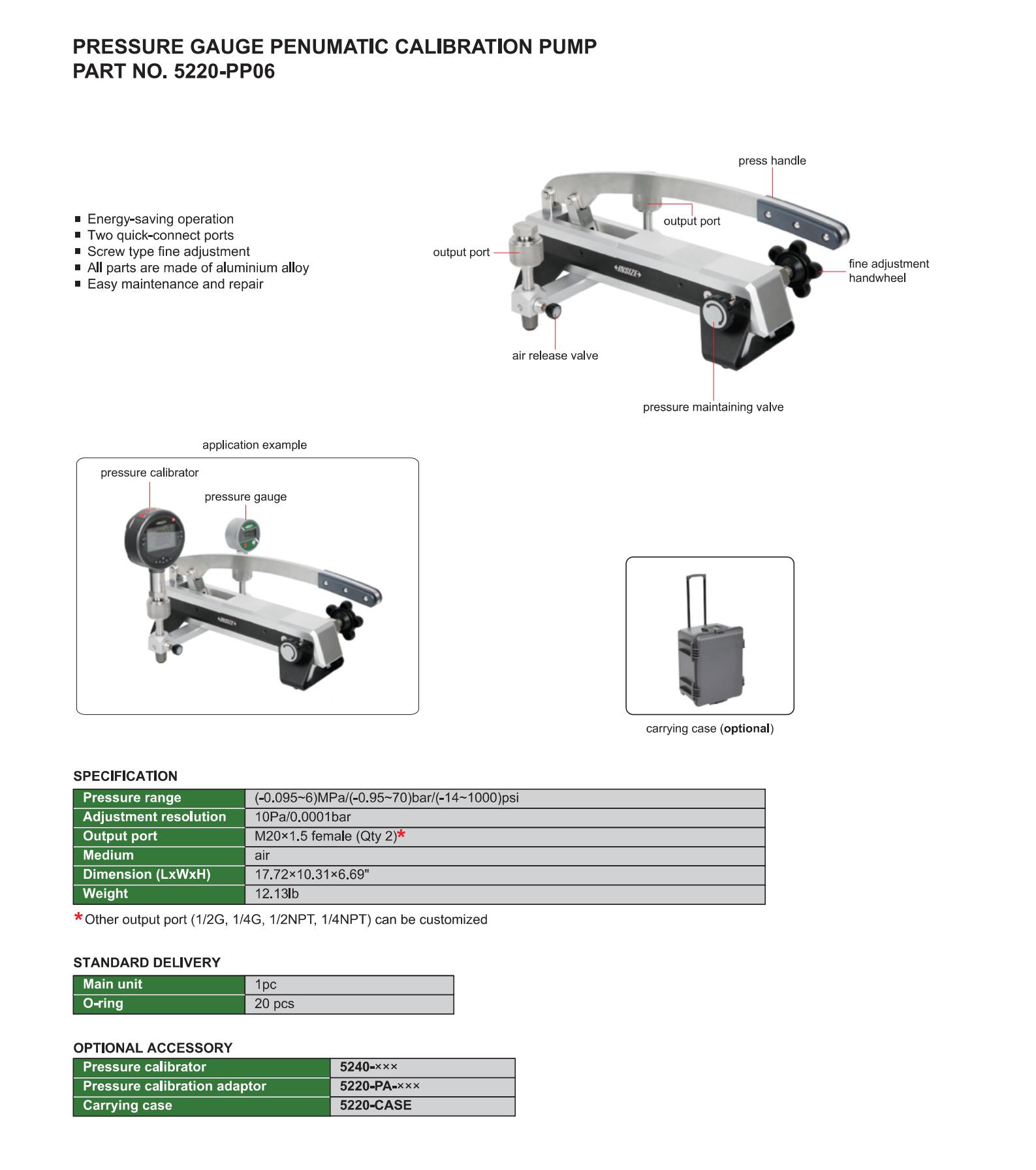 PRESSURE GAUGE PENUMATIC CALIBRATION PUMP
PART NO. 5220-PP06

■ Energy-saving operation
■ Two quick-connect ports
■ Screw type fine adjustment
■ All parts are made of aluminium alloy
■ Easy maintenance and repair

press handle
output port
output port
INSIZE
fine adjustment handwheel
air release valve
pressure maintaining valve

application example
pressure calibrator
pressure gauge
INSIZE

carrying case (optional)

SPECIFICATION

| Pressure range | (-0.095~6)MPa/(-0.95~70)bar/(-14~1000)psi |
|---|---|
| Adjustment resolution | 10Pa/0.0001bar |
| Output port | M20×1.5 female (Qty 2)* |
| Medium | air |
| Dimension (LxWxH) | 17.72×10.31×6.69" |
| Weight | 12.13lb |

*Other output port (1/2G, 1/4G, 1/2NPT, 1/4NPT) can be customized

STANDARD DELIVERY

| Main unit | 1pc |
|---|---|
| O-ring | 20 pcs |

OPTIONAL ACCESSORY

| Pressure calibrator | 5240-××× |
|---|---|
| Pressure calibration adaptor | 5220-PA-××× |
| Carrying case | 5220-CASE |